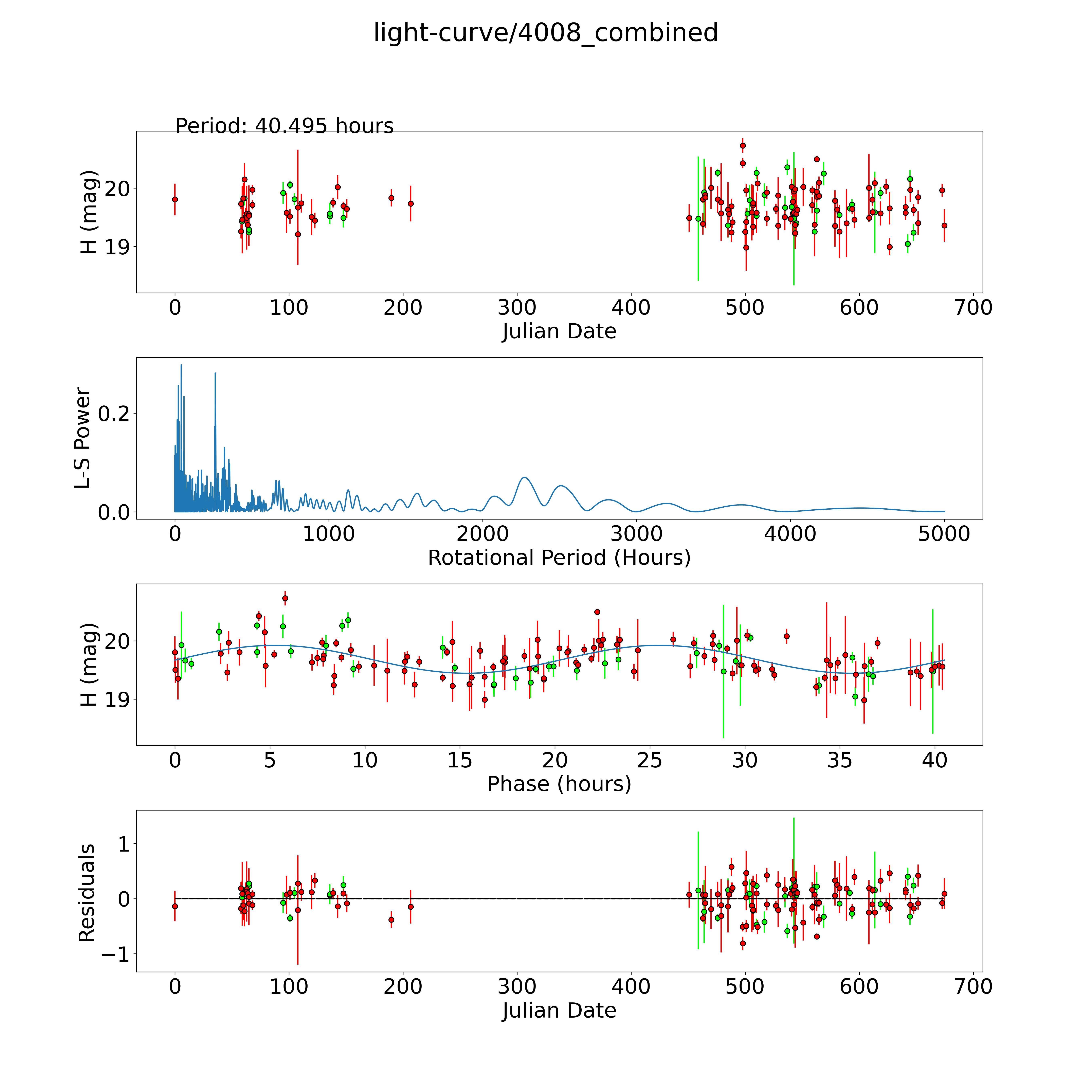 light-curve/4008_combined

Period: 40.495 hours

H (mag)
20
19
0 100 200 300 400 500 600 700
Julian Date

L-S Power
0.2
0.0
0 1000 2000 3000 4000 5000
Rotational Period (Hours)

H (mag)
20
19
0 5 10 15 20 25 30 35 40
Phase (hours)

Residuals
1
0
−1
0 100 200 300 400 500 600 700
Julian Date